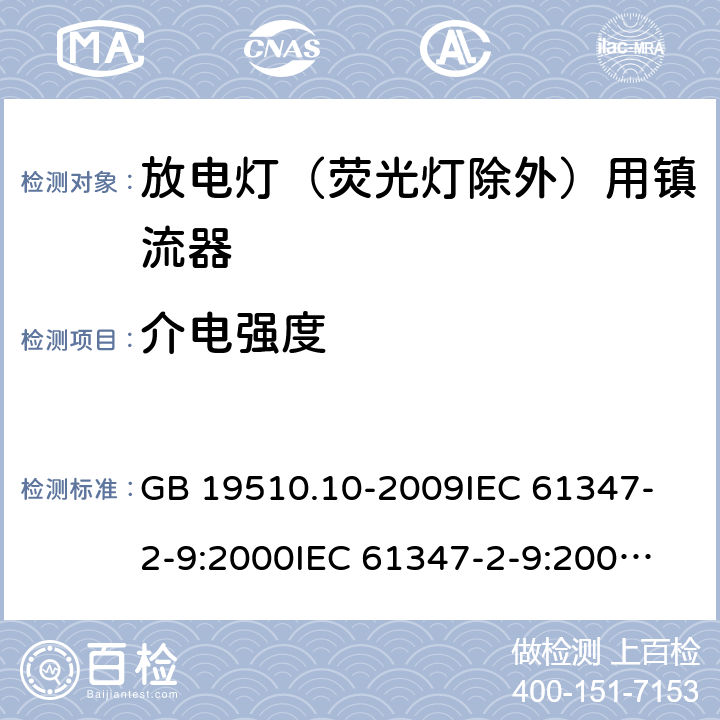 MA CNAS AL ilac-MRA

检测对象： 放电灯（荧光灯除外）用镇流器

检测项目： 介电强度

检测标准： GB 19510.10-2009IEC 61347-2-9:2000IEC 61347-2-9:200…

百检 Baijiantest.com

做检测 上百检
400-151-7153